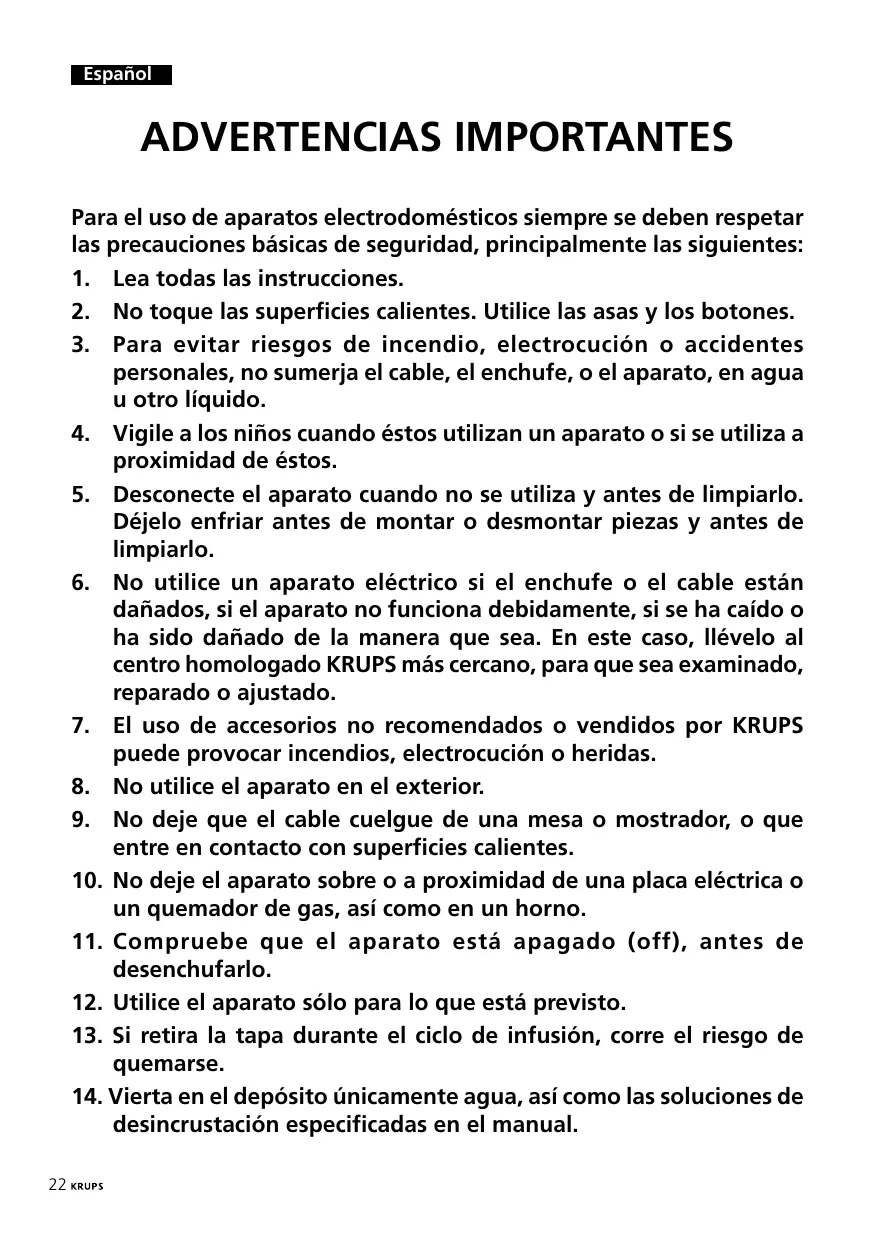 Español

ADVERTENCIAS IMPORTANTES

Para el uso de aparatos electrodomésticos siempre se deben respetar las precauciones básicas de seguridad, principalmente las siguientes:

1. Lea todas las instrucciones.
2. No toque las superficies calientes. Utilice las asas y los botones.
3. Para evitar riesgos de incendio, electrocución o accidentes personales, no sumerja el cable, el enchufe, o el aparato, en agua u otro líquido.
4. Vigile a los niños cuando éstos utilizan un aparato o si se utiliza a proximidad de éstos.
5. Desconecte el aparato cuando no se utiliza y antes de limpiarlo. Déjelo enfriar antes de montar o desmontar piezas y antes de limpiarlo.
6. No utilice un aparato eléctrico si el enchufe o el cable están dañados, si el aparato no funciona debidamente, si se ha caído o ha sido dañado de la manera que sea. En este caso, llévelo al centro homologado KRUPS más cercano, para que sea examinado, reparado o ajustado.
7. El uso de accesorios no recomendados o vendidos por KRUPS puede provocar incendios, electrocución o heridas.
8. No utilice el aparato en el exterior.
9. No deje que el cable cuelgue de una mesa o mostrador, o que entre en contacto con superficies calientes.
10. No deje el aparato sobre o a proximidad de una placa eléctrica o un quemador de gas, así como en un horno.
11. Compruebe que el aparato está apagado (off), antes de desenchufarlo.
12. Utilice el aparato sólo para lo que está previsto.
13. Si retira la tapa durante el ciclo de infusión, corre el riesgo de quemarse.
14. Vierta en el depósito únicamente agua, así como las soluciones de desincrustación especificadas en el manual.

22 KRUPS